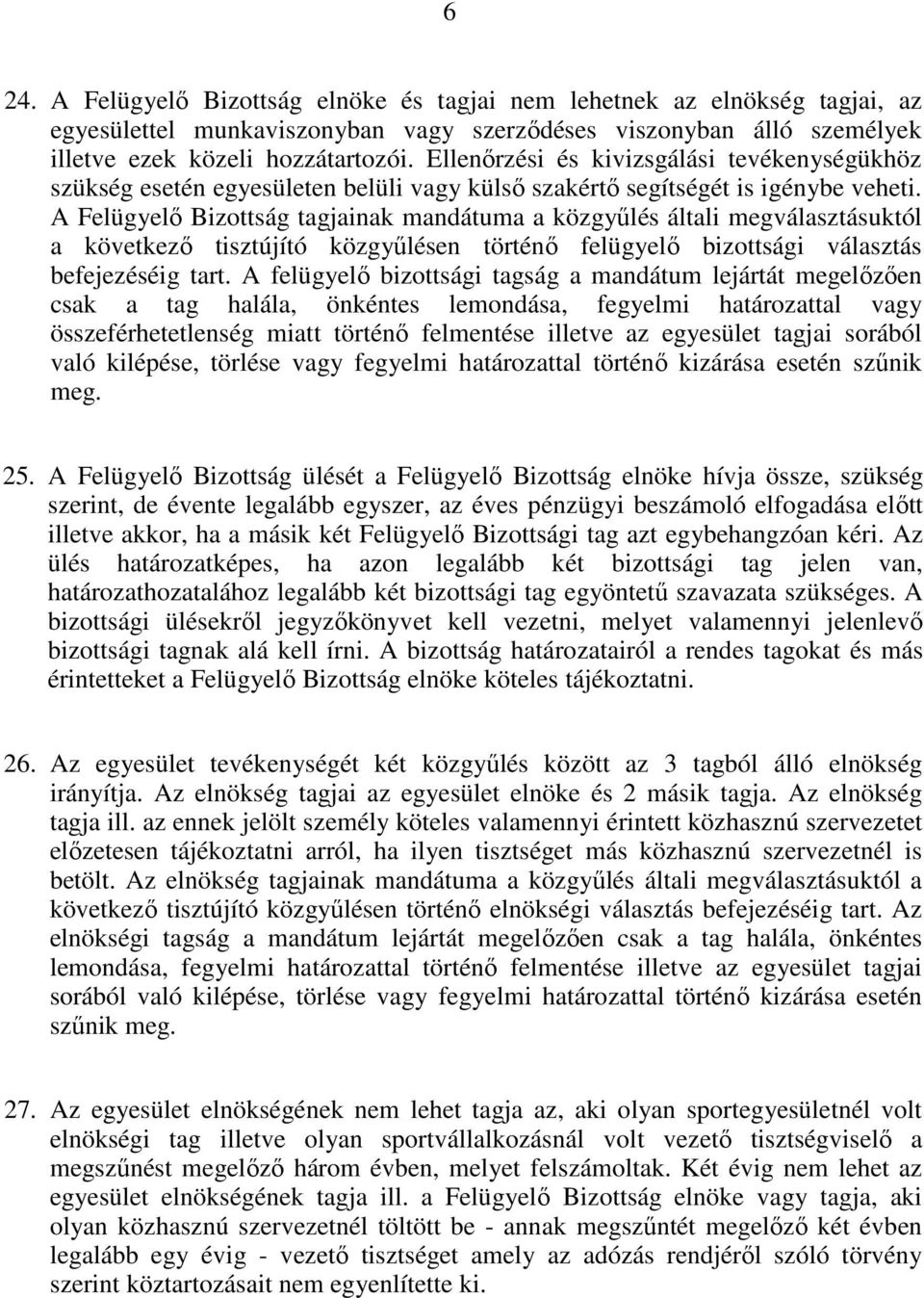 6

24. A Felügyelő Bizottság elnöke és tagjai nem lehetnek az elnökség tagjai, az egyesülettel munkaviszonyban vagy szerződéses viszonyban álló személyek illetve ezek közeli hozzátartozói. Ellenőrzési és kivizsgálási tevékenységükhöz szükség esetén egyesületen belüli vagy külső szakértő segítségét is igénybe veheti. A Felügyelő Bizottság tagjainak mandátuma a közgyűlés általi megválasztásuktól a következő tisztújító közgyűlésen történő felügyelő bizottsági választás befejezéséig tart. A felügyelő bizottsági tagság a mandátum lejártát megelőzően csak a tag halála, önkéntes lemondása, fegyelmi határozattal vagy összeférhetetlenség miatt történő felmentése illetve az egyesület tagjai sorából való kilépése, törlése vagy fegyelmi határozattal történő kizárása esetén szűnik meg.

25. A Felügyelő Bizottság ülését a Felügyelő Bizottság elnöke hívja össze, szükség szerint, de évente legalább egyszer, az éves pénzügyi beszámoló elfogadása előtt illetve akkor, ha a másik két Felügyelő Bizottsági tag azt egybehangzóan kéri. Az ülés határozatképes, ha azon legalább két bizottsági tag jelen van, határozathozatalához legalább két bizottsági tag egyöntetű szavazata szükséges. A bizottsági ülésekről jegyzőkönyvet kell vezetni, melyet valamennyi jelenlevő bizottsági tagnak alá kell írni. A bizottság határozatairól a rendes tagokat és más érintetteket a Felügyelő Bizottság elnöke köteles tájékoztatni.

26. Az egyesület tevékenységét két közgyűlés között az 3 tagból álló elnökség irányítja. Az elnökség tagjai az egyesület elnöke és 2 másik tagja. Az elnökség tagja ill. az ennek jelölt személy köteles valamennyi érintett közhasznú szervezetet előzetesen tájékoztatni arról, ha ilyen tisztséget más közhasznú szervezetnél is betölt. Az elnökség tagjainak mandátuma a közgyűlés általi megválasztásuktól a következő tisztújító közgyűlésen történő elnökségi választás befejezéséig tart. Az elnökségi tagság a mandátum lejártát megelőzően csak a tag halála, önkéntes lemondása, fegyelmi határozattal történő felmentése illetve az egyesület tagjai sorából való kilépése, törlése vagy fegyelmi határozattal történő kizárása esetén szűnik meg.

27. Az egyesület elnökségének nem lehet tagja az, aki olyan sportegyesületnél volt elnökségi tag illetve olyan sportvállalkozásnál volt vezető tisztségviselő a megszűnést megelőző három évben, melyet felszámoltak. Két évig nem lehet az egyesület elnökségének tagja ill. a Felügyelő Bizottság elnöke vagy tagja, aki olyan közhasznú szervezetnél töltött be - annak megszűntét megelőző két évben legalább egy évig - vezető tisztséget amely az adózás rendjéről szóló törvény szerint köztartozásait nem egyenlítette ki.